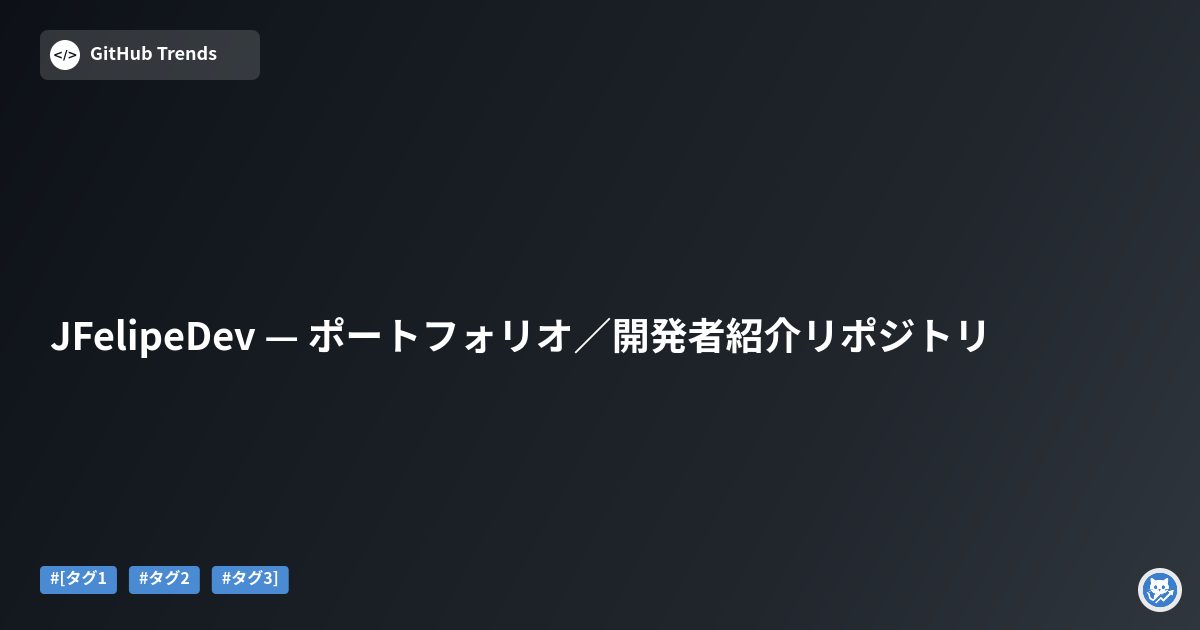 </> GitHub Trends

JFelipeDev — ポートフォリオ／開発者紹介リポジトリ

#[タグ1 #タグ2 #タグ3]